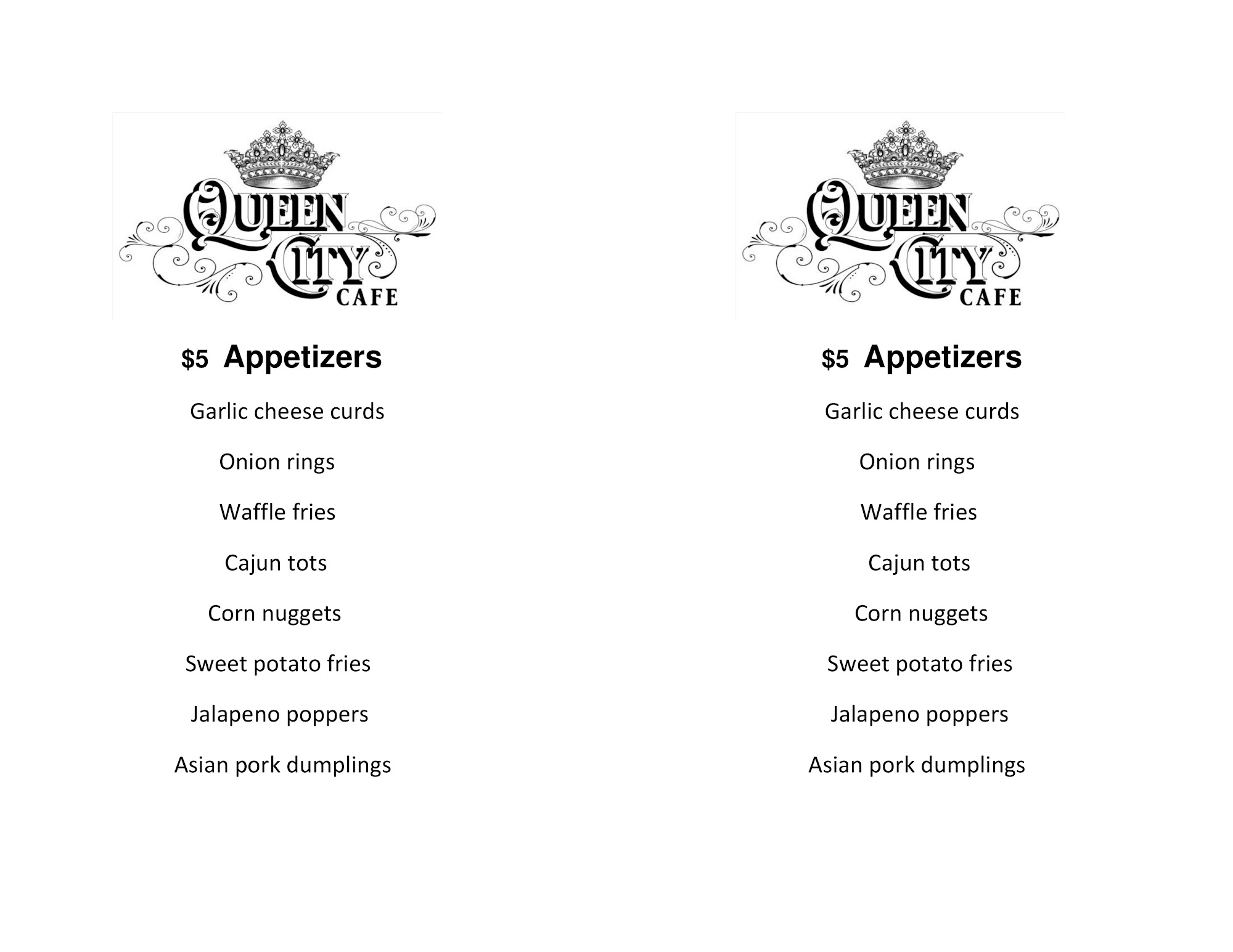 QUEEN
CITY
CAFE

$5 Appetizers

Garlic cheese curds

Onion rings

Waffle fries

Cajun tots

Corn nuggets

Sweet potato fries

Jalapeno poppers

Asian pork dumplings

QUEEN
CITY
CAFE

$5 Appetizers

Garlic cheese curds

Onion rings

Waffle fries

Cajun tots

Corn nuggets

Sweet potato fries

Jalapeno poppers

Asian pork dumplings